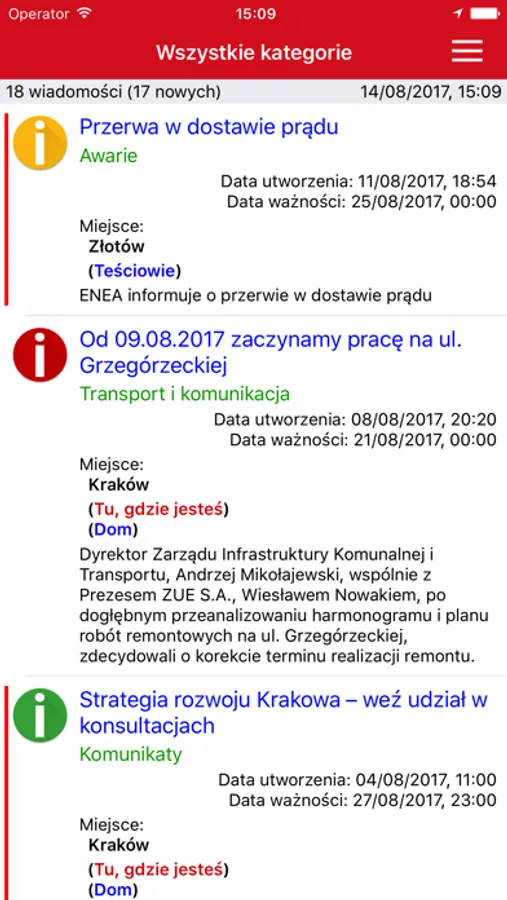 Operator 15:09

Wszystkie kategorie

18 wiadomości (17 nowych) 14/08/2017, 15:09

Przerwa w dostawie prądu
Awarie
Data utworzenia: 11/08/2017, 18:54
Data ważności: 25/08/2017, 00:00
Miejsce:
Złotów
(Teściowie)
ENEA informuje o przerwie w dostawie prądu

Od 09.08.2017 zaczynamy pracę na ul. Grzegórzeckiej
Transport i komunikacja
Data utworzenia: 08/08/2017, 20:20
Data ważności: 21/08/2017, 00:00
Miejsce:
Kraków
(Tu, gdzie jesteś)
(Dom)
Dyrektor Zarządu Infrastruktury Komunalnej i Transportu, Andrzej Mikołajewski, wspólnie z Prezesem ZUE S.A., Wiesławem Nowakiem, po dogłębnym przeanalizowaniu harmonogramu i planu robót remontowych na ul. Grzegórzeckiej, zdecydowali o korekcie terminu realizacji remontu.

Strategia rozwoju Krakowa – weź udział w konsultacjach
Komunikaty
Data utworzenia: 04/08/2017, 11:00
Data ważności: 27/08/2017, 23:00
Miejsce:
Kraków
(Tu, gdzie jesteś)
(Dom)